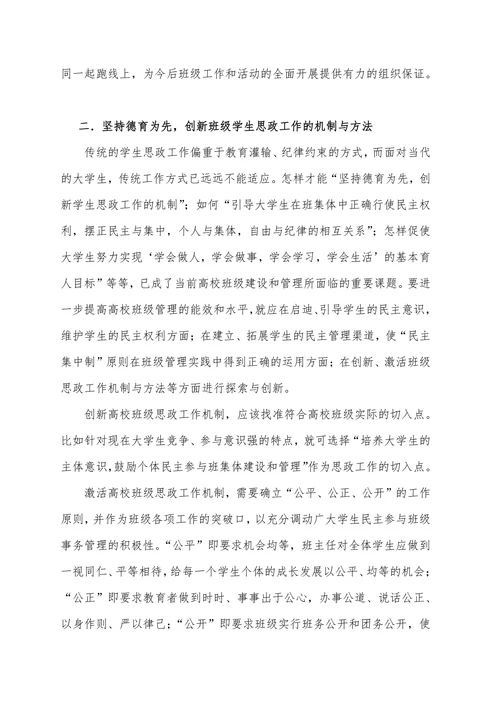 同一起跑线上，为今后班级工作和活动的全面开展提供有力的组织保证。

二．坚持德育为先，创新班级学生思政工作的机制与方法

传统的学生思政工作偏重于教育灌输、纪律约束的方式，而面对当代的大学生，传统工作方式已远远不能适应。怎样才能“坚持德育为先，创新学生思政工作的机制”；如何“引导大学生在班集体中正确行使民主权利，摆正民主与集中，个人与集体，自由与纪律的相互关系”；怎样促使大学生努力实现‘学会做人，学会做事，学会学习，学会生活’的基本育人目标”等等，已成了当前高校班级建设和管理所面临的重要课题。要进一步提高高校班级管理的能效和水平，就应在启迪、引导学生的民主意识，维护学生的民主权利方面；在建立、拓展学生的民主管理渠道，使“民主集中制”原则在班级管理实践中得到正确的运用方面；在创新、激活班级思政工作机制与方法等方面进行探索与创新。

创新高校班级思政工作机制，应该找准符合高校班级实际的切入点。比如针对现在大学生竞争、参与意识强的特点，就可选择“培养大学生的主体意识，鼓励个体民主参与班集体建设和管理”作为思政工作的切入点。

激活高校班级思政工作机制，需要确立“公平、公正、公开”的工作原则，并作为班级各项工作的突破口，以充分调动广大学生民主参与班级事务管理的积极性。“公平”即要求机会均等，班主任对全体学生应做到一视同仁、平等相待，给每一个学生个体的成长发展以公平、均等的机会；“公正”即要求教育者做到时时、事事出于公心，办事公道、说话公正、以身作则、严以律己；“公开”即要求班级实行班务公开和团务公开，使